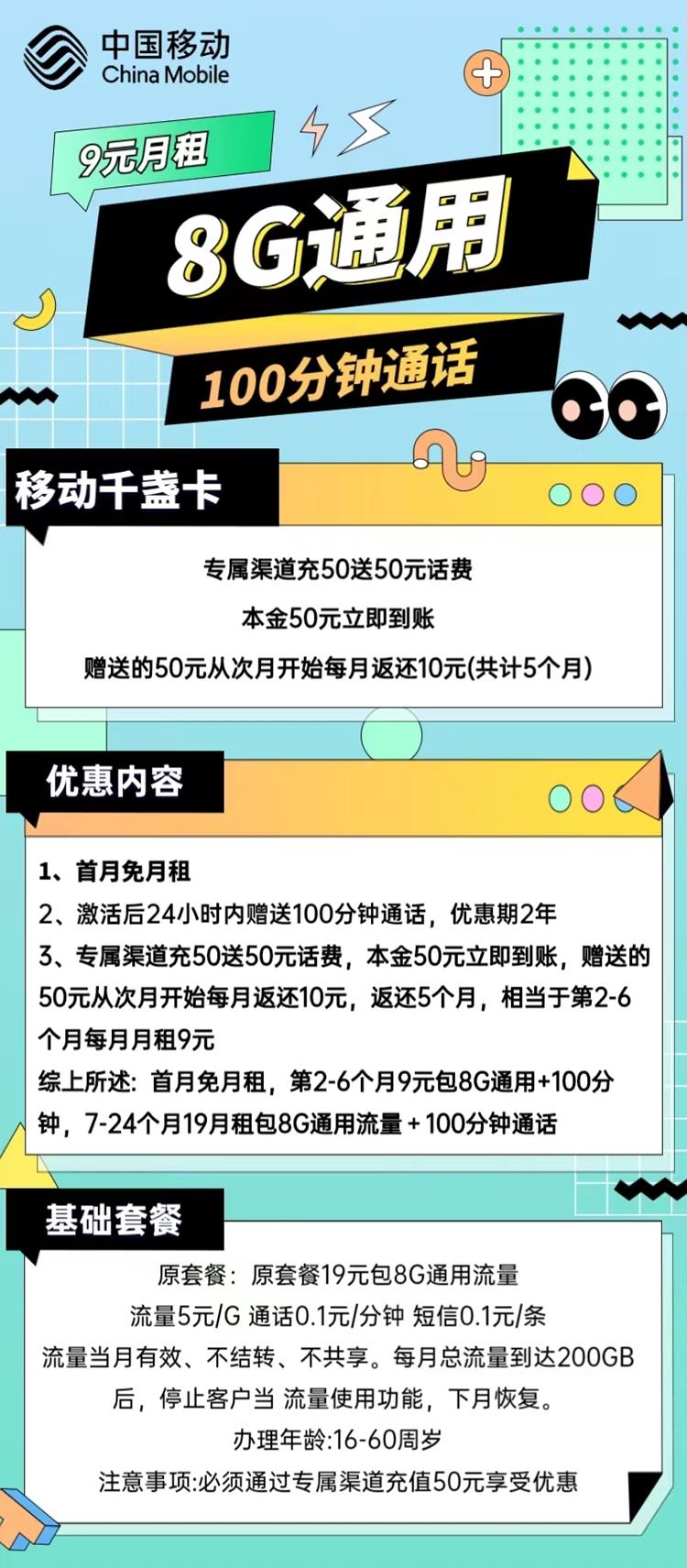 中国移动
China Mobile

9元月租

8G通用

100分钟通话

移动千盏卡

专属渠道充50送50元话费

本金50元立即到账

赠送的50元从次月开始每月返还10元(共计5个月)

优惠内容

1、首月免月租

2、激活后24小时内赠送100分钟通话，优惠期2年

3、专属渠道充50送50元话费，本金50元立即到账，赠送的50元从次月开始每月返还10元，返还5个月，相当于第2-6个月每月月租9元

综上所述：首月免月租，第2-6个月9元包8G通用+100分钟，7-24个月19月租包8G通用流量 + 100分钟通话

基础套餐

原套餐：原套餐19元包8G通用流量

流量5元/G 通话0.1元/分钟 短信0.1元/条

流量当月有效、不结转、不共享。每月总流量到达200GB后，停止客户当 流量使用功能，下月恢复。

办理年龄:16-60周岁

注意事项:必须通过专属渠道充值50元享受优惠